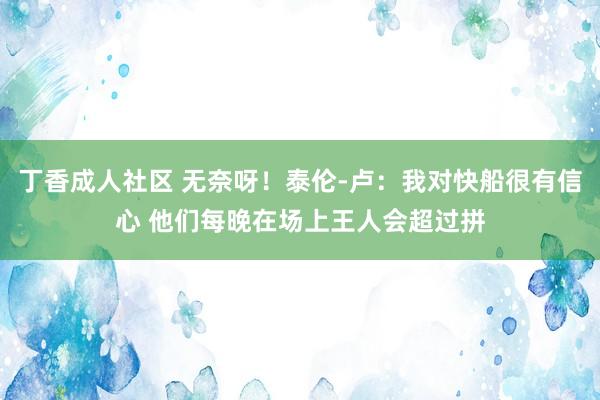 丁香成人社区 无奈呀！泰伦-卢：我对快船很有信心 他们每晚在场上王人会超过拼